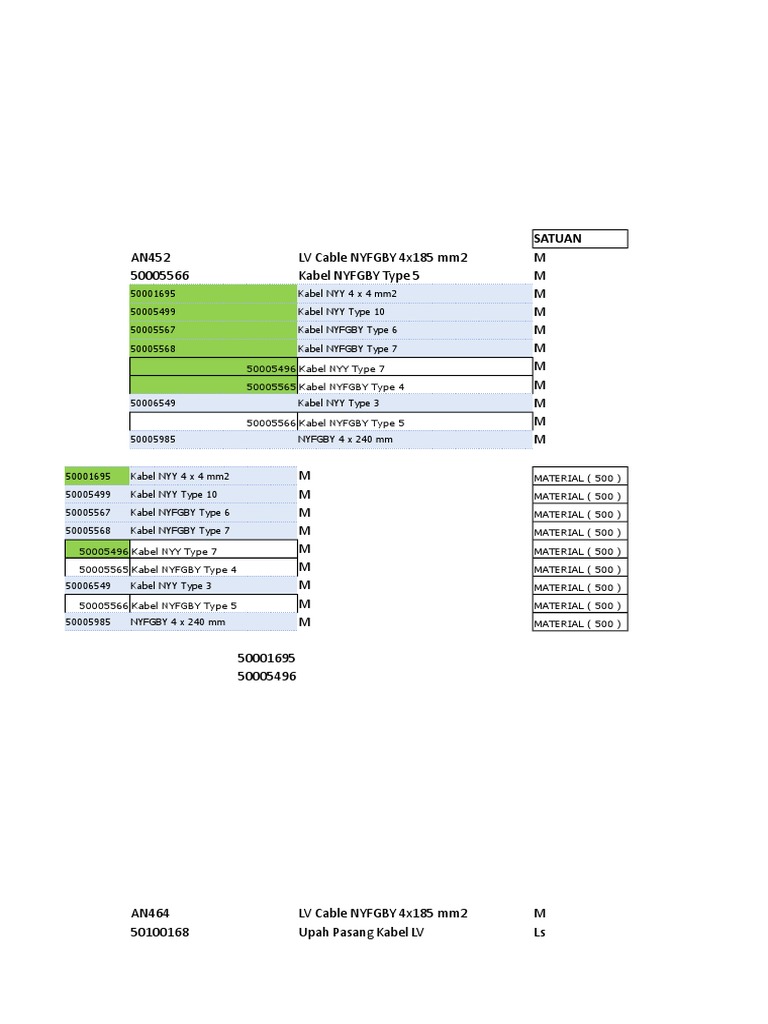 | | | SATUAN |
|---|---|---|
| AN452 | LV Cable NYFGBY 4x185 mm2 | M |
| 50005566 | Kabel NYFGBY Type 5 | M |
| 50001695 | Kabel NYY 4 x 4 mm2 | M |
| 50005499 | Kabel NYY Type 10 | M |
| 50005567 | Kabel NYFGBY Type 6 | M |
| 50005568 | Kabel NYFGBY Type 7 | M |
| 50005496 | Kabel NYY Type 7 | M |
| 50005565 | Kabel NYFGBY Type 4 | M |
| 50006549 | Kabel NYY Type 3 | M |
| 50005566 | Kabel NYFGBY Type 5 | M |
| 50005985 | NYFGBY 4 x 240 mm | M |

| | | | |
|---|---|---|---|
| 50001695 | Kabel NYY 4 x 4 mm2 | M | MATERIAL ( 500 ) |
| 50005499 | Kabel NYY Type 10 | M | MATERIAL ( 500 ) |
| 50005567 | Kabel NYFGBY Type 6 | M | MATERIAL ( 500 ) |
| 50005568 | Kabel NYFGBY Type 7 | M | MATERIAL ( 500 ) |
| 50005496 | Kabel NYY Type 7 | M | MATERIAL ( 500 ) |
| 50005565 | Kabel NYFGBY Type 4 | M | MATERIAL ( 500 ) |
| 50006549 | Kabel NYY Type 3 | M | MATERIAL ( 500 ) |
| 50005566 | Kabel NYFGBY Type 5 | M | MATERIAL ( 500 ) |
| 50005985 | NYFGBY 4 x 240 mm | M | MATERIAL ( 500 ) |

50001695
50005496

| | | |
|---|---|---|
| AN464 | LV Cable NYFGBY 4x185 mm2 | M |
| 50100168 | Upah Pasang Kabel LV | Ls |